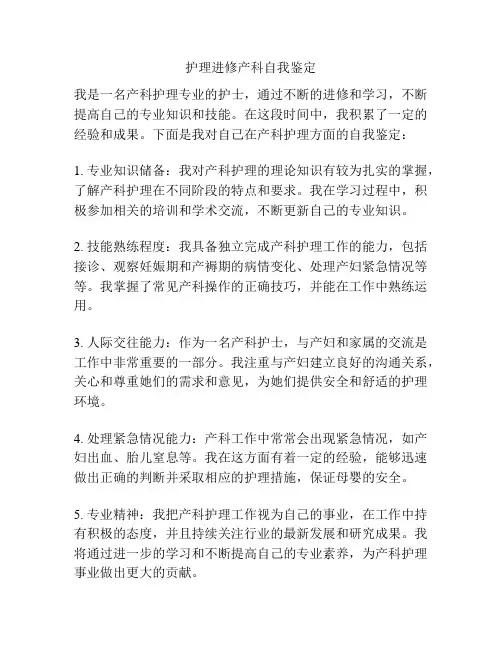 护理进修产科自我鉴定

我是一名产科护理专业的护士，通过不断的进修和学习，不断提高自己的专业知识和技能。在这段时间中，我积累了一定的经验和成果。下面是我对自己在产科护理方面的自我鉴定：

1. 专业知识储备：我对产科护理的理论知识有较为扎实的掌握，了解产科护理在不同阶段的特点和要求。我在学习过程中，积极参加相关的培训和学术交流，不断更新自己的专业知识。

2. 技能熟练程度：我具备独立完成产科护理工作的能力，包括接诊、观察妊娠期和产褥期的病情变化、处理产妇紧急情况等等。我掌握了常见产科操作的正确技巧，并能在工作中熟练运用。

3. 人际交往能力：作为一名产科护士，与产妇和家属的交流是工作中非常重要的一部分。我注重与产妇建立良好的沟通关系，关心和尊重她们的需求和意见，为她们提供安全和舒适的护理环境。

4. 处理紧急情况能力：产科工作中常常会出现紧急情况，如产妇出血、胎儿窒息等。我在这方面有着一定的经验，能够迅速做出正确的判断并采取相应的护理措施，保证母婴的安全。

5. 专业精神：我把产科护理工作视为自己的事业，在工作中持有积极的态度，并且持续关注行业的最新发展和研究成果。我将通过进一步的学习和不断提高自己的专业素养，为产科护理事业做出更大的贡献。